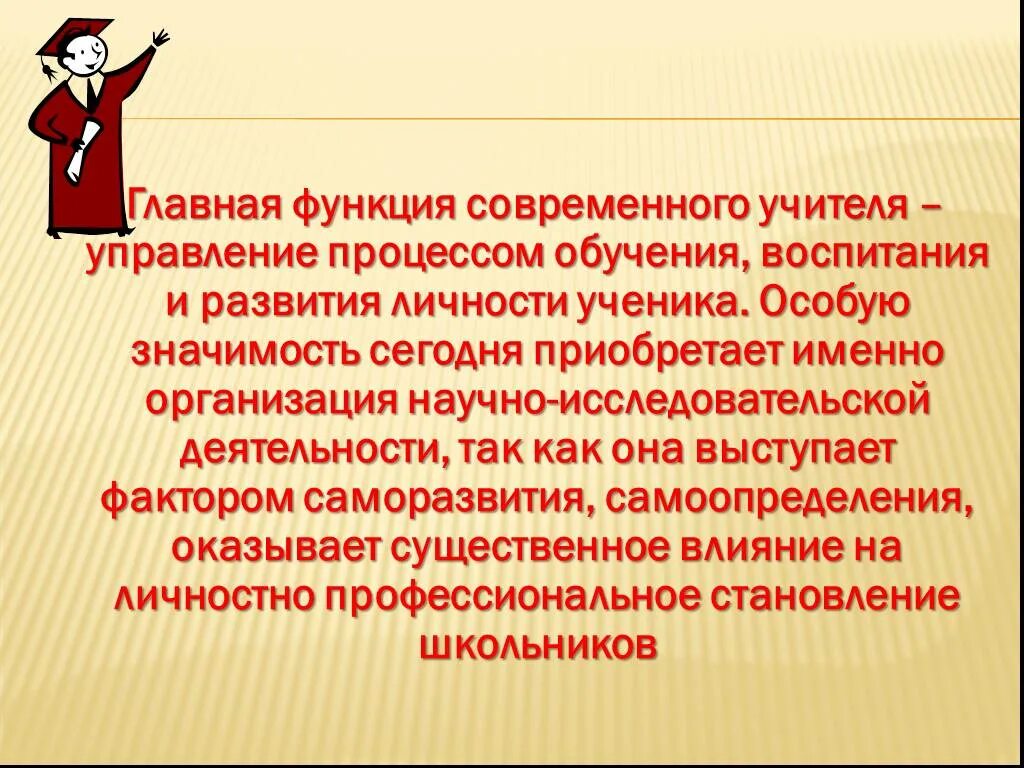 Главная функция современного учителя – управление процессом обучения, воспитания и развития личности ученика. Особую значимость сегодня приобретает именно организация научно-исследовательской деятельности, так как она выступает фактором саморазвития, самоопределения, оказывает существенное влияние на личностно профессиональное становление школьников